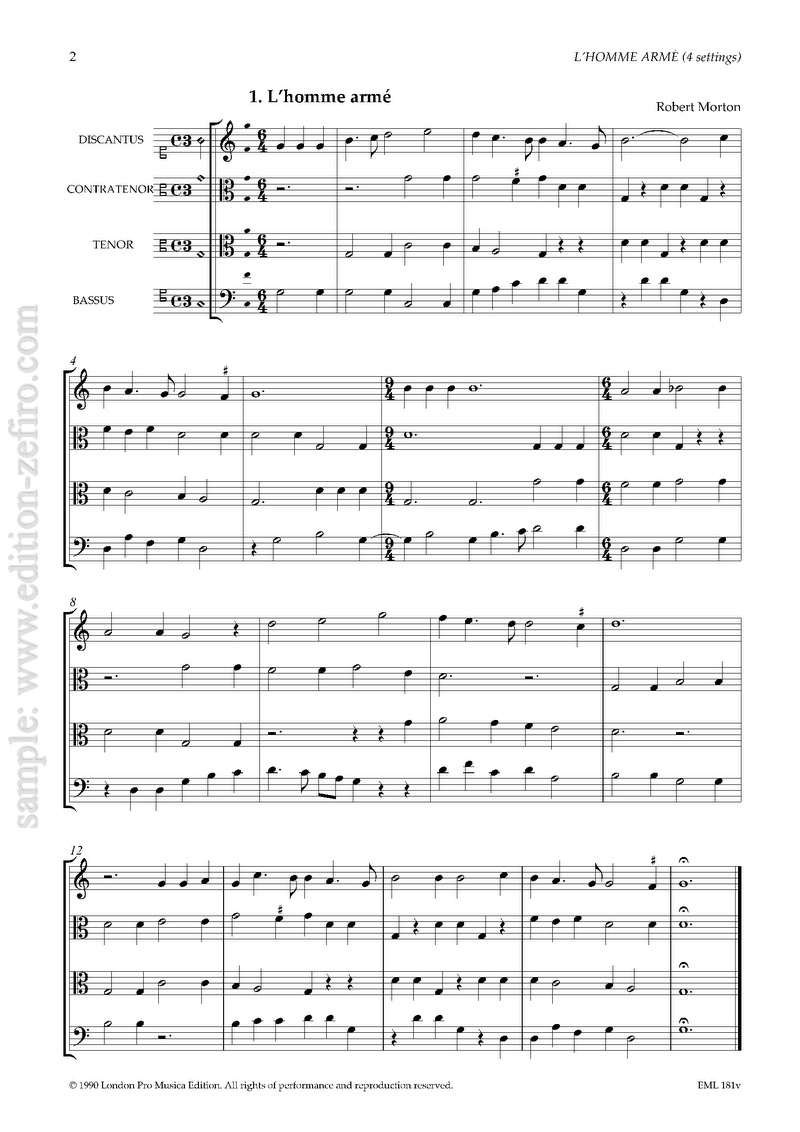 2

L'HOMME ARMÉ (4 settings)

1. L'homme armé

Robert Morton

DISCANTUS

CONTRATENOR

TENOR

BASSUS

4

8

12

© 1990 London Pro Musica Edition. All rights of performance and reproduction reserved.

EML 181v

sample: www.edition-zefiro.com